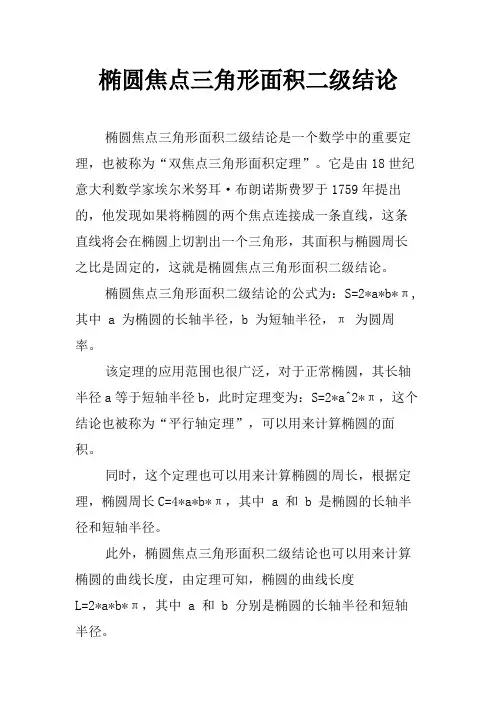 椭圆焦点三角形面积二级结论

椭圆焦点三角形面积二级结论是一个数学中的重要定理，也被称为“双焦点三角形面积定理”。它是由18世纪意大利数学家埃尔米努耳·布朗诺斯费罗于1759年提出的，他发现如果将椭圆的两个焦点连接成一条直线，这条直线将会在椭圆上切割出一个三角形，其面积与椭圆周长之比是固定的，这就是椭圆焦点三角形面积二级结论。

椭圆焦点三角形面积二级结论的公式为：S=2*a*b*π，其中 a 为椭圆的长轴半径，b 为短轴半径，π 为圆周率。

该定理的应用范围也很广泛，对于正常椭圆，其长轴半径a等于短轴半径b，此时定理变为：S=2*a^2*π，这个结论也被称为“平行轴定理”，可以用来计算椭圆的面积。

同时，这个定理也可以用来计算椭圆的周长，根据定理，椭圆周长C=4*a*b*π，其中 a 和 b 是椭圆的长轴半径和短轴半径。

此外，椭圆焦点三角形面积二级结论也可以用来计算椭圆的曲线长度，由定理可知，椭圆的曲线长度L=2*a*b*π，其中 a 和 b 分别是椭圆的长轴半径和短轴半径。